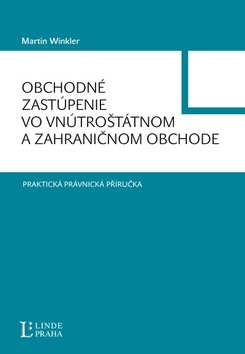 Martin Winkler

OBCHODNÉ ZASTÚPENIE VO VNÚTROŠTÁTNOM A ZAHRANIČNOM OBCHODE

PRAKTICKÁ PRÁVNICKÁ PŘÍRUČKA

L LINDE PRAHA